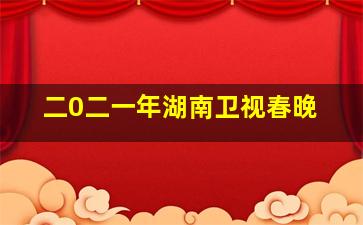 二0二一年湖南卫视春晚